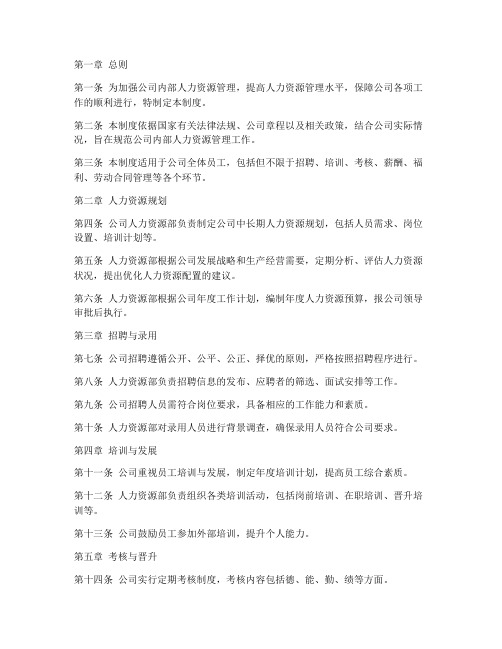 第一章 总则

第一条 为加强公司内部人力资源管理，提高人力资源管理水平，保障公司各项工作的顺利进行，特制定本制度。

第二条 本制度依据国家有关法律法规、公司章程以及相关政策，结合公司实际情况，旨在规范公司内部人力资源管理工作。

第三条 本制度适用于公司全体员工，包括但不限于招聘、培训、考核、薪酬、福利、劳动合同管理等各个环节。

第二章 人力资源规划

第四条 公司人力资源部负责制定公司中长期人力资源规划，包括人员需求、岗位设置、培训计划等。

第五条 人力资源部根据公司发展战略和生产经营需要，定期分析、评估人力资源状况，提出优化人力资源配置的建议。

第六条 人力资源部根据公司年度工作计划，编制年度人力资源预算，报公司领导审批后执行。

第三章 招聘与录用

第七条 公司招聘遵循公开、公平、公正、择优的原则，严格按照招聘程序进行。

第八条 人力资源部负责招聘信息的发布、应聘者的筛选、面试安排等工作。

第九条 公司招聘人员需符合岗位要求，具备相应的工作能力和素质。

第十条 人力资源部对录用人员进行背景调查，确保录用人员符合公司要求。

第四章 培训与发展

第十一条 公司重视员工培训与发展，制定年度培训计划，提高员工综合素质。

第十二条 人力资源部负责组织各类培训活动，包括岗前培训、在职培训、晋升培训等。

第十三条 公司鼓励员工参加外部培训，提升个人能力。

第五章 考核与晋升

第十四条 公司实行定期考核制度，考核内容包括德、能、勤、绩等方面。